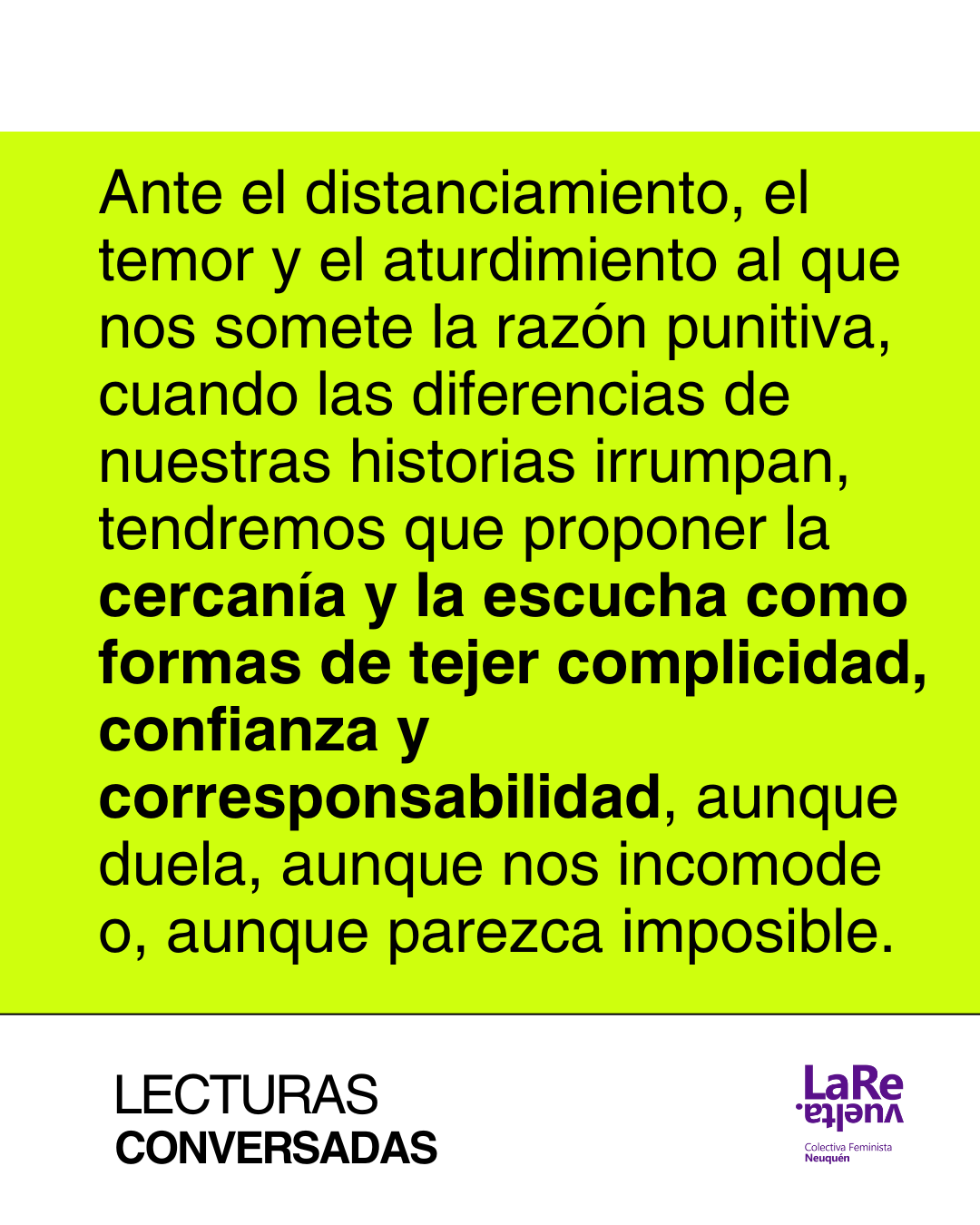 Ante el distanciamiento, el temor y el aturdimiento al que nos somete la razón punitiva, cuando las diferencias de nuestras historias irrumpan, tendremos que proponer la cercanía y la escucha como formas de tejer complicidad, confianza y corresponsabilidad, aunque duela, aunque nos incomode o, aunque parezca imposible.

LECTURAS
CONVERSADAS

LaRe
vuelta.
Colectiva Feminista
Neuquén